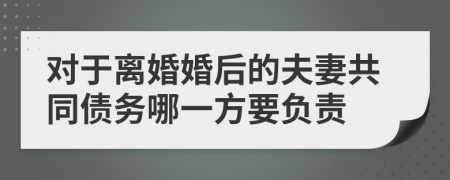 对于离婚婚后的夫妻共同债务哪一方要负责